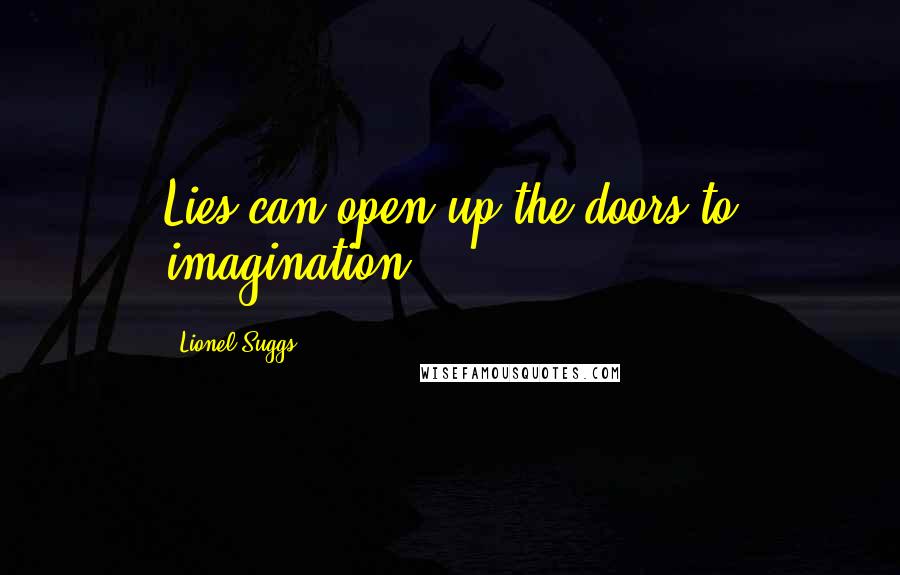 Lies can open up the doors to imagination.

Lionel Suggs

WISEFAMOUSQUOTES.COM